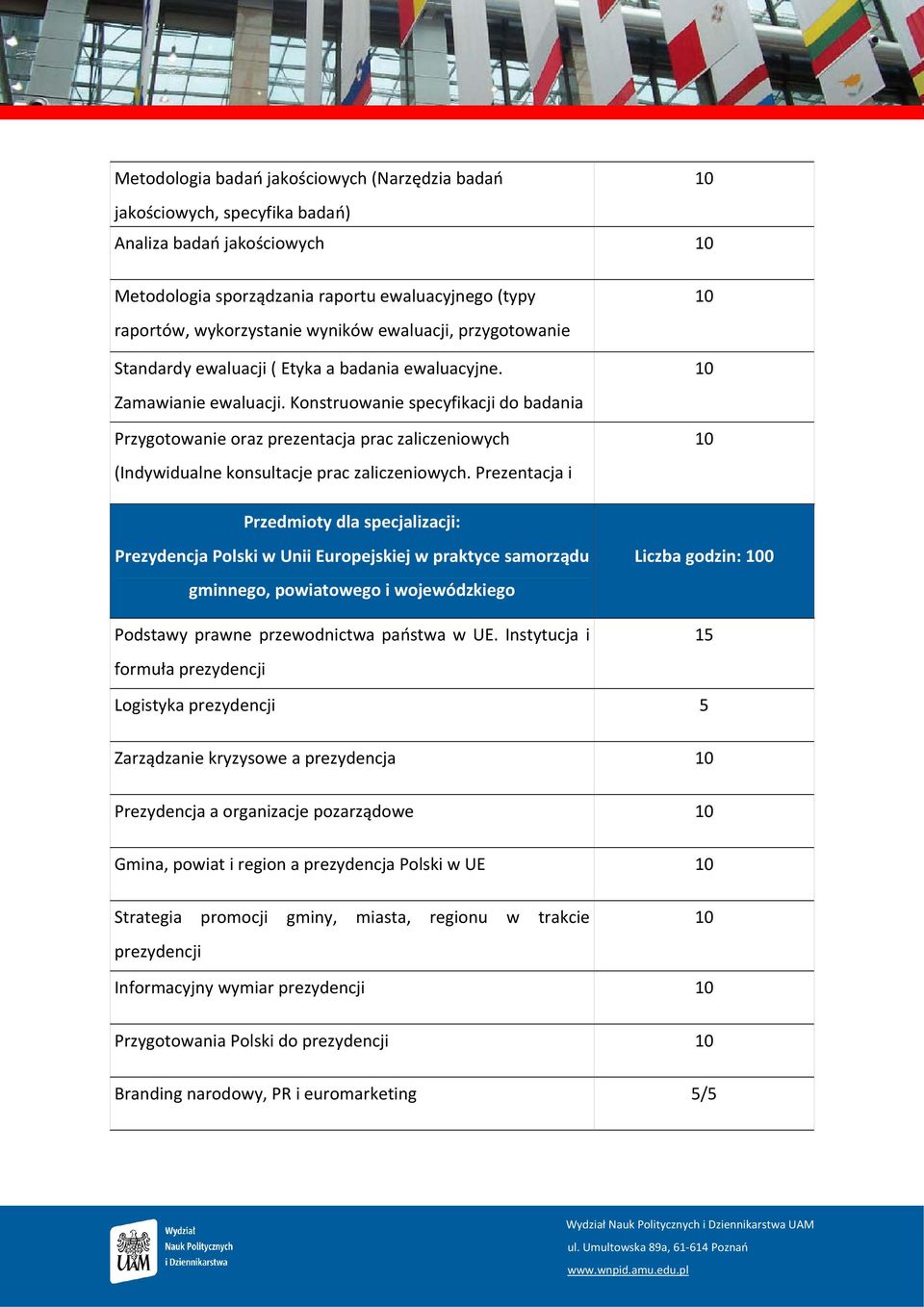 | | |
|---|---|
| Metodologia badań jakościowych (Narzędzia badań jakościowych, specyfika badań) | 10 |
| Analiza badań jakościowych | 10 |
| Metodologia sporządzania raportu ewaluacyjnego (typy raportów, wykorzystanie wyników ewaluacji, przygotowanie | 10 |
| Standardy ewaluacji ( Etyka a badania ewaluacyjne. Zamawianie ewaluacji. Konstruowanie specyfikacji do badania | 10 |
| Przygotowanie oraz prezentacja prac zaliczeniowych (Indywidualne konsultacje prac zaliczeniowych. Prezentacja i | 10 |
| Przedmioty dla specjalizacji: Prezydencja Polski w Unii Europejskiej w praktyce samorządu gminnego, powiatowego i wojewódzkiego | Liczba godzin: 100 |
| Podstawy prawne przewodnictwa państwa w UE. Instytucja i formuła prezydencji | 15 |
| Logistyka prezydencji | 5 |
| Zarządzanie kryzysowe a prezydencja | 10 |
| Prezydencja a organizacje pozarządowe | 10 |
| Gmina, powiat i region a prezydencja Polski w UE | 10 |
| Strategia promocji gminy, miasta, regionu w trakcie prezydencji | 10 |
| Informacyjny wymiar prezydencji | 10 |
| Przygotowania Polski do prezydencji | 10 |
| Branding narodowy, PR i euromarketing | 5/5 |

UAM Wydział Nauk Politycznych i Dziennikarstwa

Wydział Nauk Politycznych i Dziennikarstwa UAM
ul. Umultowska 89a, 61-614 Poznań
www.wnpid.amu.edu.pl